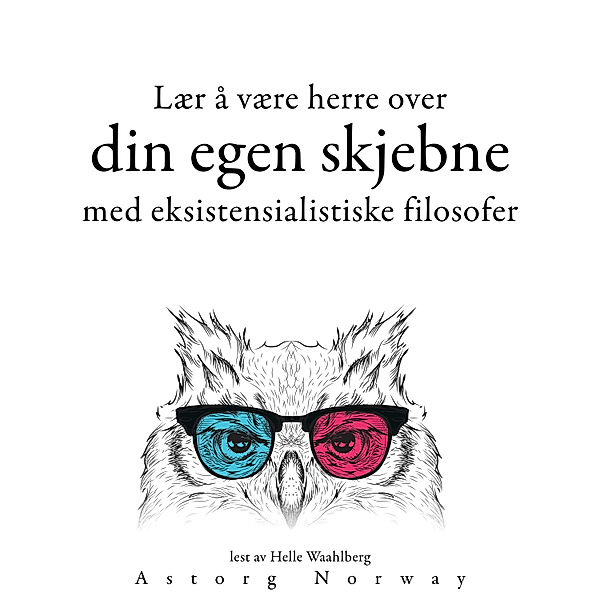 Lær å være herre over
din egen skjebne
med eksistensialistiske filosofer

lest av Helle Waahlberg
Astorg Norway